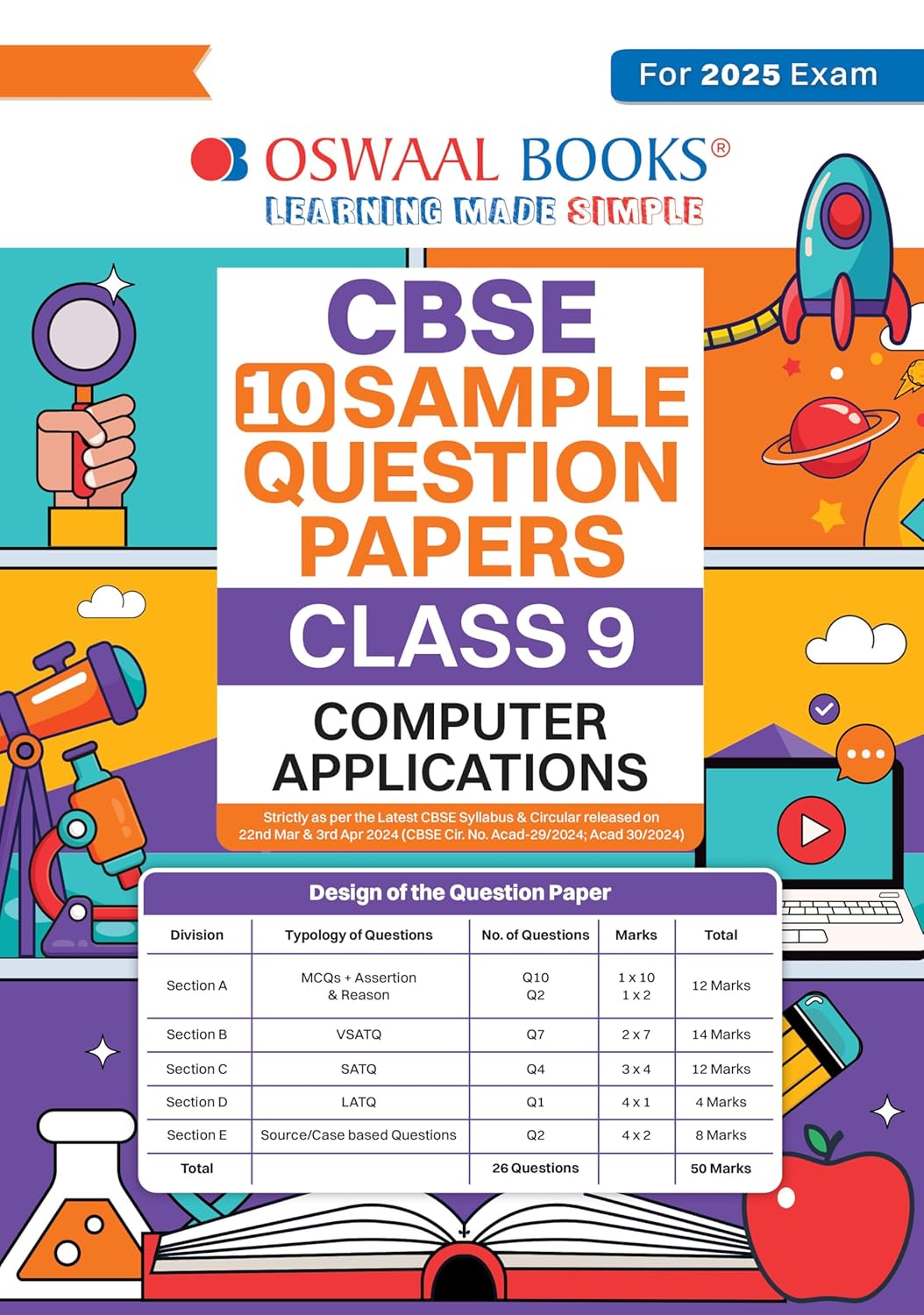 For 2025 Exam

OSWAAL BOOKS®
LEARNING MADE SIMPLE

CBSE
10 SAMPLE QUESTION PAPERS
CLASS 9
COMPUTER APPLICATIONS

Strictly as per the Latest CBSE Syllabus & Circular released on 22nd Mar & 3rd Apr 2024 (CBSE Cir. No. Acad-29/2024; Acad 30/2024)

Design of the Question Paper

| Division | Typology of Questions | No. of Questions | Marks | Total |
|---|---|---|---|---|
| Section A | MCQs + Assertion & Reason | Q10 Q2 | 1 x 10 1 x 2 | 12 Marks |
| Section B | VSATQ | Q7 | 2 x 7 | 14 Marks |
| Section C | SATQ | Q4 | 3 x 4 | 12 Marks |
| Section D | LATQ | Q1 | 4 x 1 | 4 Marks |
| Section E | Source/Case based Questions | Q2 | 4 x 2 | 8 Marks |
| Total | | 26 Questions | | 50 Marks |